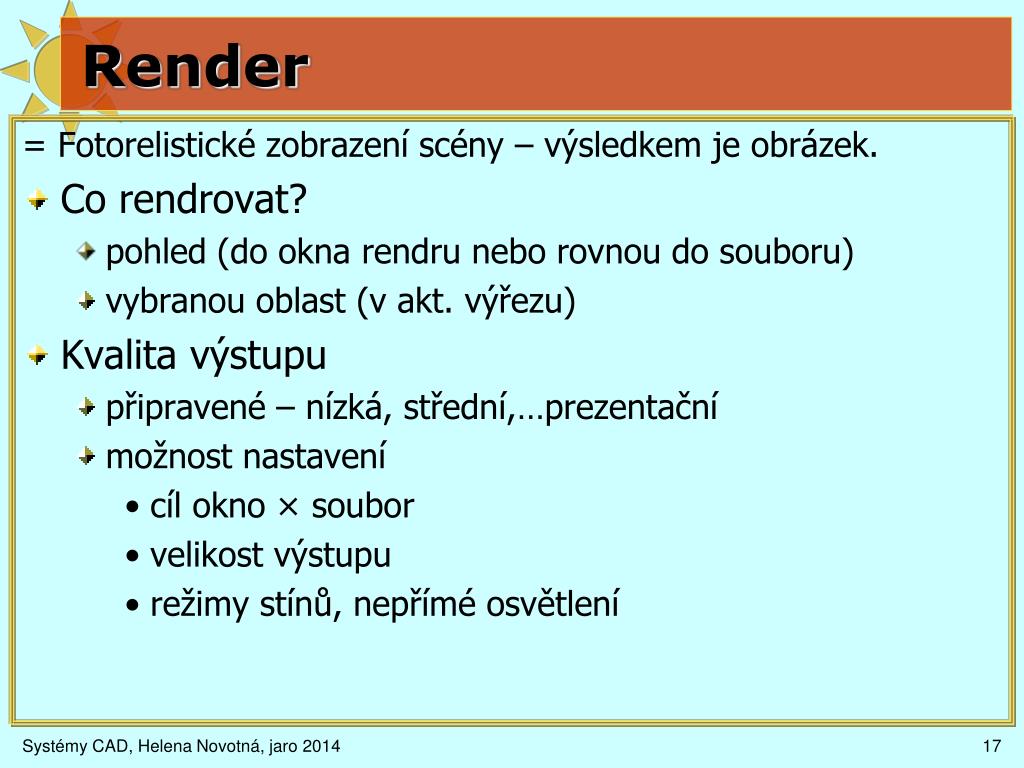 Render

= Fotorelistické zobrazení scény – výsledkem je obrázek.

Co rendrovat?

pohled (do okna rendru nebo rovnou do souboru)

vybranou oblast (v akt. výřezu)

Kvalita výstupu

připravené – nízká, střední,…prezentační

možnost nastavení

• cíl okno × soubor

• velikost výstupu

• režimy stínů, nepřímé osvětlení

Systémy CAD, Helena Novotná, jaro 2014

17